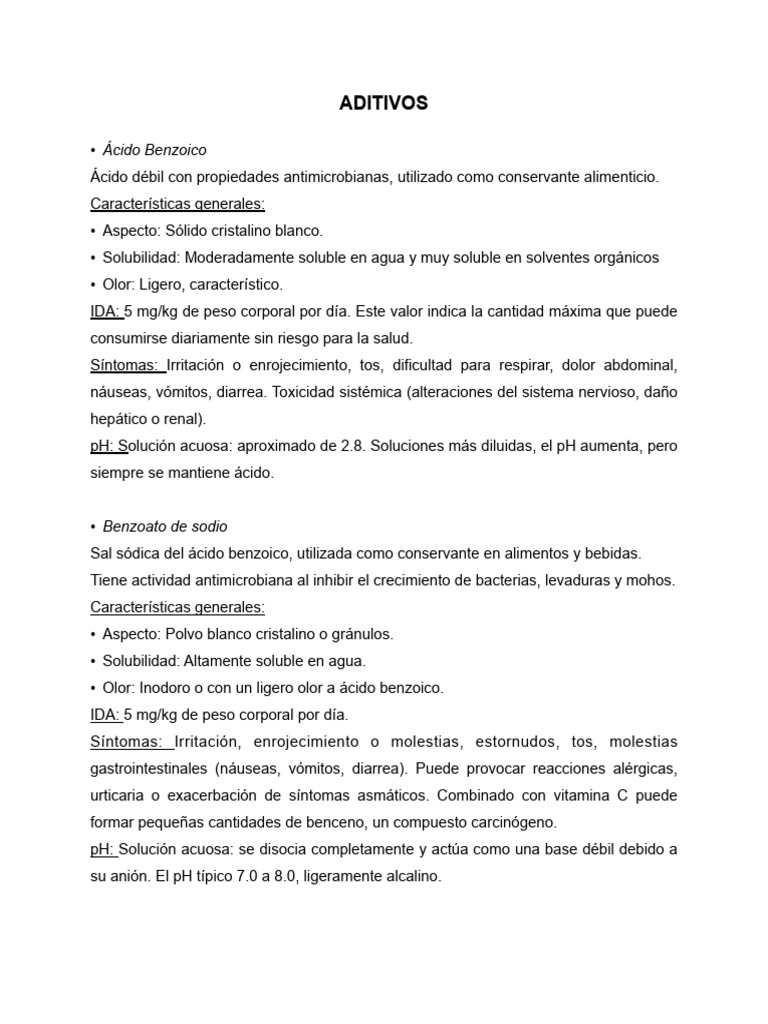 ADITIVOS

• Ácido Benzoico
Ácido débil con propiedades antimicrobianas, utilizado como conservante alimenticio.
Características generales:
• Aspecto: Sólido cristalino blanco.
• Solubilidad: Moderadamente soluble en agua y muy soluble en solventes orgánicos
• Olor: Ligero, característico.
IDA: 5 mg/kg de peso corporal por día. Este valor indica la cantidad máxima que puede consumirse diariamente sin riesgo para la salud.
Síntomas: Irritación o enrojecimiento, tos, dificultad para respirar, dolor abdominal, náuseas, vómitos, diarrea. Toxicidad sistémica (alteraciones del sistema nervioso, daño hepático o renal).
pH: Solución acuosa: aproximado de 2.8. Soluciones más diluidas, el pH aumenta, pero siempre se mantiene ácido.

• Benzoato de sodio
Sal sódica del ácido benzoico, utilizada como conservante en alimentos y bebidas. Tiene actividad antimicrobiana al inhibir el crecimiento de bacterias, levaduras y mohos.
Características generales:
• Aspecto: Polvo blanco cristalino o gránulos.
• Solubilidad: Altamente soluble en agua.
• Olor: Inodoro o con un ligero olor a ácido benzoico.
IDA: 5 mg/kg de peso corporal por día.
Síntomas: Irritación, enrojecimiento o molestias, estornudos, tos, molestias gastrointestinales (náuseas, vómitos, diarrea). Puede provocar reacciones alérgicas, urticaria o exacerbación de síntomas asmáticos. Combinado con vitamina C puede formar pequeñas cantidades de benceno, un compuesto carcinógeno.
pH: Solución acuosa: se disocia completamente y actúa como una base débil debido a su anión. El pH típico 7.0 a 8.0, ligeramente alcalino.